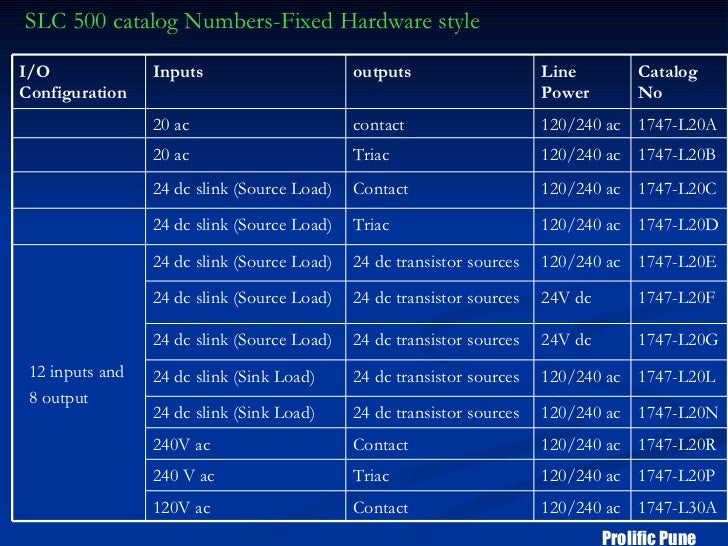 SLC 500 catalog Numbers-Fixed Hardware style

| I/O Configuration | Inputs | outputs | Line Power | Catalog No |
|---|---|---|---|---|
| | 20 ac | contact | 120/240 ac | 1747-L20A |
| | 20 ac | Triac | 120/240 ac | 1747-L20B |
| | 24 dc slink (Source Load) | Contact | 120/240 ac | 1747-L20C |
| | 24 dc slink (Source Load) | Triac | 120/240 ac | 1747-L20D |
| 12 inputs and 8 output | 24 dc slink (Source Load) | 24 dc transistor sources | 120/240 ac | 1747-L20E |
| | 24 dc slink (Source Load) | 24 dc transistor sources | 24V dc | 1747-L20F |
| | 24 dc slink (Source Load) | 24 dc transistor sources | 24V dc | 1747-L20G |
| | 24 dc slink (Sink Load) | 24 dc transistor sources | 120/240 ac | 1747-L20L |
| | 24 dc slink (Sink Load) | 24 dc transistor sources | 120/240 ac | 1747-L20N |
| | 240V ac | Contact | 120/240 ac | 1747-L20R |
| | 240 V ac | Triac | 120/240 ac | 1747-L20P |
| | 120V ac | Contact | 120/240 ac | 1747-L30A |

Prolific Pune